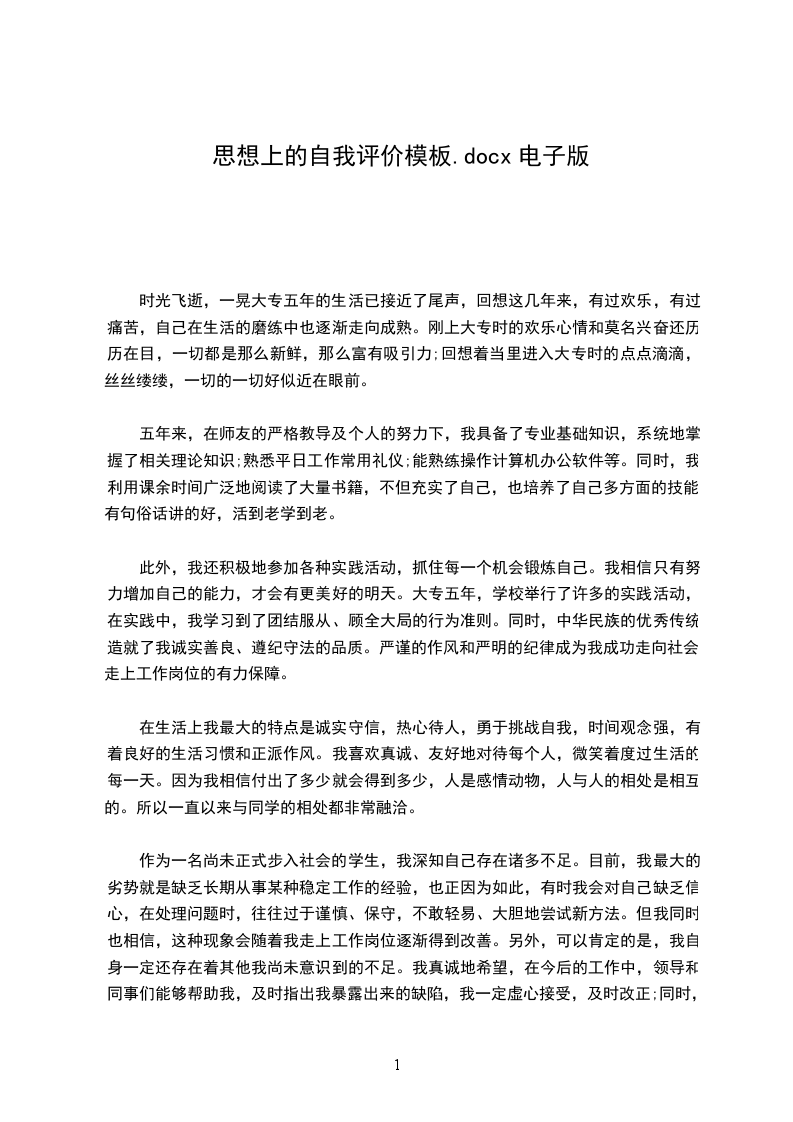 思想上的自我评价模板.docx 电子版

时光飞逝，一晃大专五年的生活已接近了尾声，回想这几年来，有过欢乐，有过痛苦，自己在生活的磨练中也逐渐走向成熟。刚上大专时的欢乐心情和莫名兴奋还历历在目，一切都是那么新鲜，那么富有吸引力;回想着当里进入大专时的点点滴滴，丝丝缕缕，一切的一切好似近在眼前。

五年来，在师友的严格教导及个人的努力下，我具备了专业基础知识，系统地掌握了相关理论知识;熟悉平日工作常用礼仪;能熟练操作计算机办公软件等。同时，我利用课余时间广泛地阅读了大量书籍，不但充实了自己，也培养了自己多方面的技能有句俗话讲的好，活到老学到老。

此外，我还积极地参加各种实践活动，抓住每一个机会锻炼自己。我相信只有努力增加自己的能力，才会有更美好的明天。大专五年，学校举行了许多的实践活动，在实践中，我学习到了团结服从、顾全大局的行为准则。同时，中华民族的优秀传统造就了我诚实善良、遵纪守法的品质。严谨的作风和严明的纪律成为我成功走向社会走上工作岗位的有力保障。

在生活上我最大的特点是诚实守信，热心待人，勇于挑战自我，时间观念强，有着良好的生活习惯和正派作风。我喜欢真诚、友好地对待每个人，微笑着度过生活的每一天。因为我相信付出了多少就会得到多少，人是感情动物，人与人的相处是相互的。所以一直以来与同学的相处都非常融洽。

作为一名尚未正式步入社会的学生，我深知自己存在诸多不足。目前，我最大的劣势就是缺乏长期从事某种稳定工作的经验，也正因为如此，有时我会对自己缺乏信心，在处理问题时，往往过于谨慎、保守，不敢轻易、大胆地尝试新方法。但我同时也相信，这种现象会随着我走上工作岗位逐渐得到改善。另外，可以肯定的是，我自身一定还存在着其他我尚未意识到的不足。我真诚地希望，在今后的工作中，领导和同事们能够帮助我，及时指出我暴露出来的缺陷，我一定虚心接受，及时改正;同时，

1